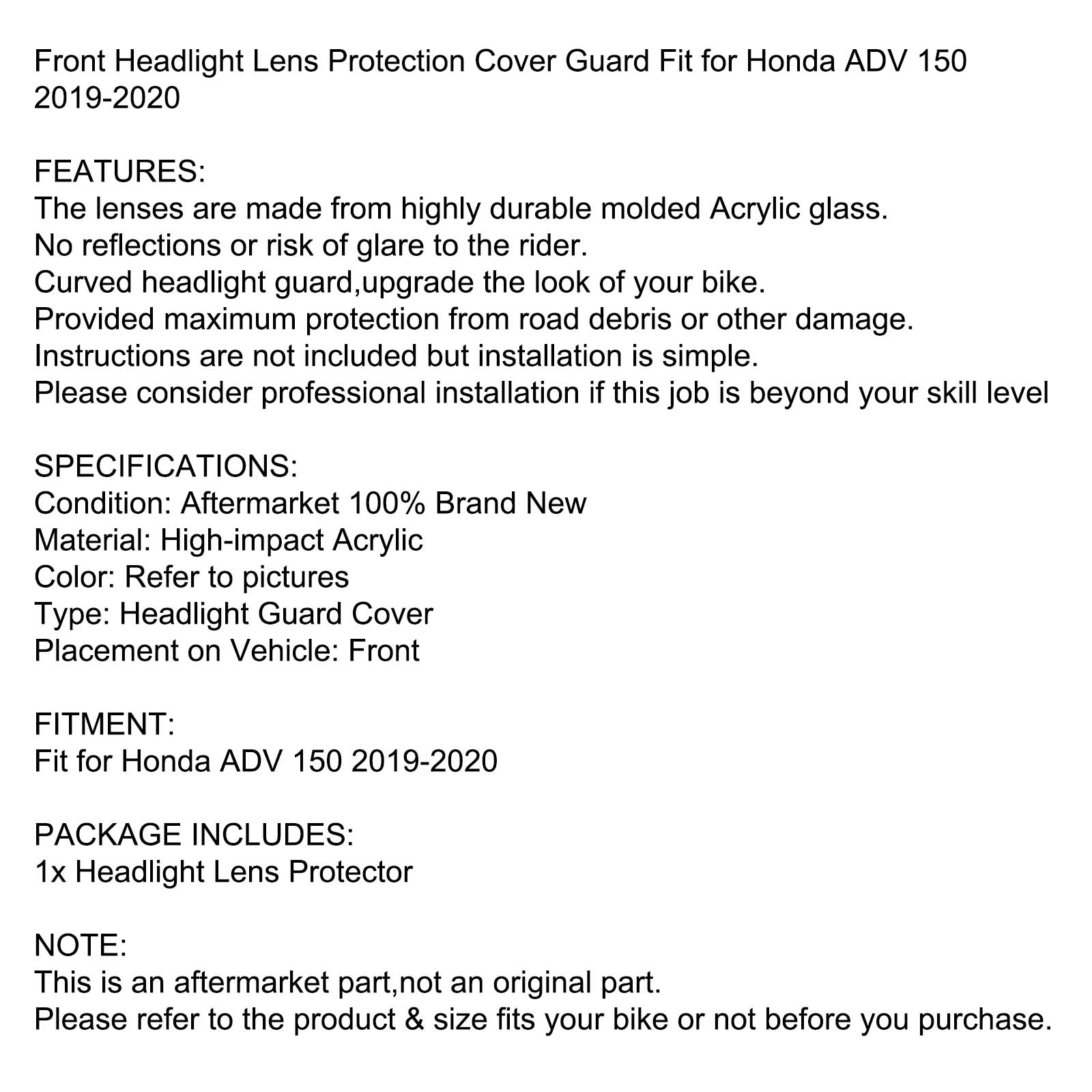 Front Headlight Lens Protection Cover Guard Fit for Honda ADV 150 2019-2020

FEATURES:
The lenses are made from highly durable molded Acrylic glass.
No reflections or risk of glare to the rider.
Curved headlight guard,upgrade the look of your bike.
Provided maximum protection from road debris or other damage.
Instructions are not included but installation is simple.
Please consider professional installation if this job is beyond your skill level

SPECIFICATIONS:
Condition: Aftermarket 100% Brand New
Material: High-impact Acrylic
Color: Refer to pictures
Type: Headlight Guard Cover
Placement on Vehicle: Front

FITMENT:
Fit for Honda ADV 150 2019-2020

PACKAGE INCLUDES:
1x Headlight Lens Protector

NOTE:
This is an aftermarket part,not an original part.
Please refer to the product & size fits your bike or not before you purchase.